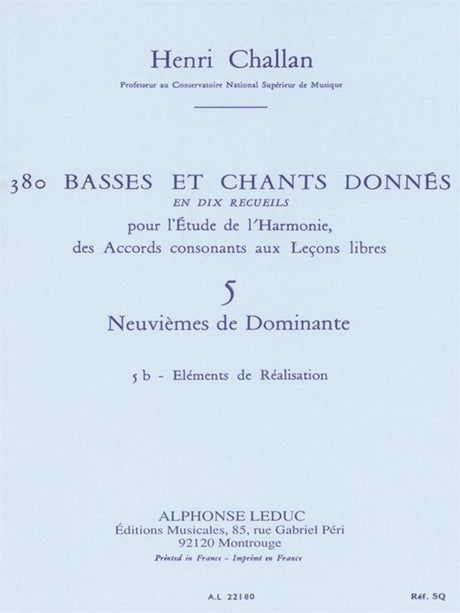 Henri Challan

Professeur au Conservatoire National Supérieur de Musique

380 BASSES ET CHANTS DONNÉS
EN DIX RECUEILS
pour l'Étude de l'Harmonie,
des Accords consonants aux Leçons libres

5

Neuvièmes de Dominante

5 b - Eléments de Réalisation

ALPHONSE LEDUC
Éditions Musicales, 85, rue Gabriel Péri
92120 Montrouge
Printed in France - Imprimé en France

A.L 22180

Réf. SQ